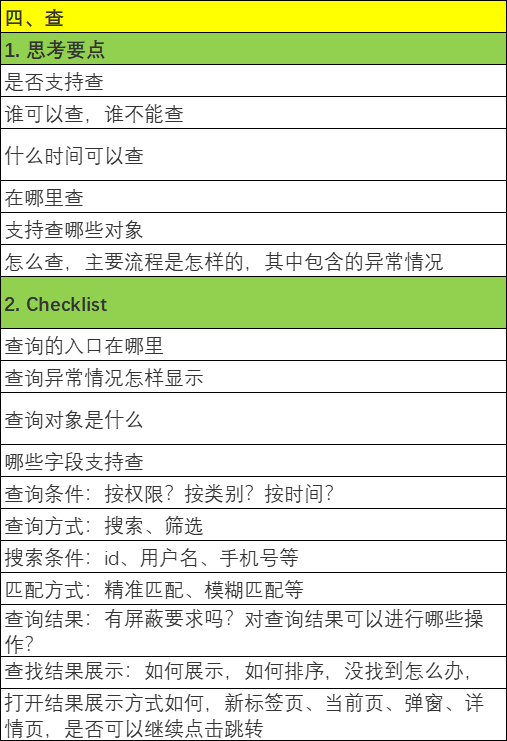 | 四、查 |
|---|
| 1. 思考要点 |
| 是否支持查 |
| 谁可以查，谁不能查 |
| 什么时间可以查 |
| 在哪里查 |
| 支持查哪些对象 |
| 怎么查，主要流程是怎样的，其中包含的异常情况 |
| 2. Checklist |
| 查询的入口在哪里 |
| 查询异常情况怎样显示 |
| 查询对象是什么 |
| 哪些字段支持查 |
| 查询条件：按权限？按类别？按时间？ |
| 查询方式：搜索、筛选 |
| 搜索条件：id、用户名、手机号等 |
| 匹配方式：精准匹配、模糊匹配等 |
| 查询结果：有屏蔽要求吗？对查询结果可以进行哪些操作？ |
| 查找结果展示：如何展示，如何排序，没找到怎么办， |
| 打开结果展示方式如何，新标签页、当前页、弹窗、详情页，是否可以继续点击跳转 |